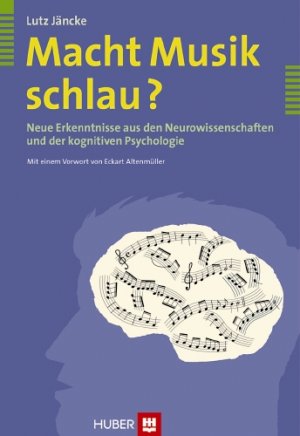 Lutz Jäncke

Macht Musik schlau?

Neue Erkenntnisse aus den Neurowissenschaften und der kognitiven Psychologie

Mit einem Vorwort von Eckart Altenmüller

HUBER